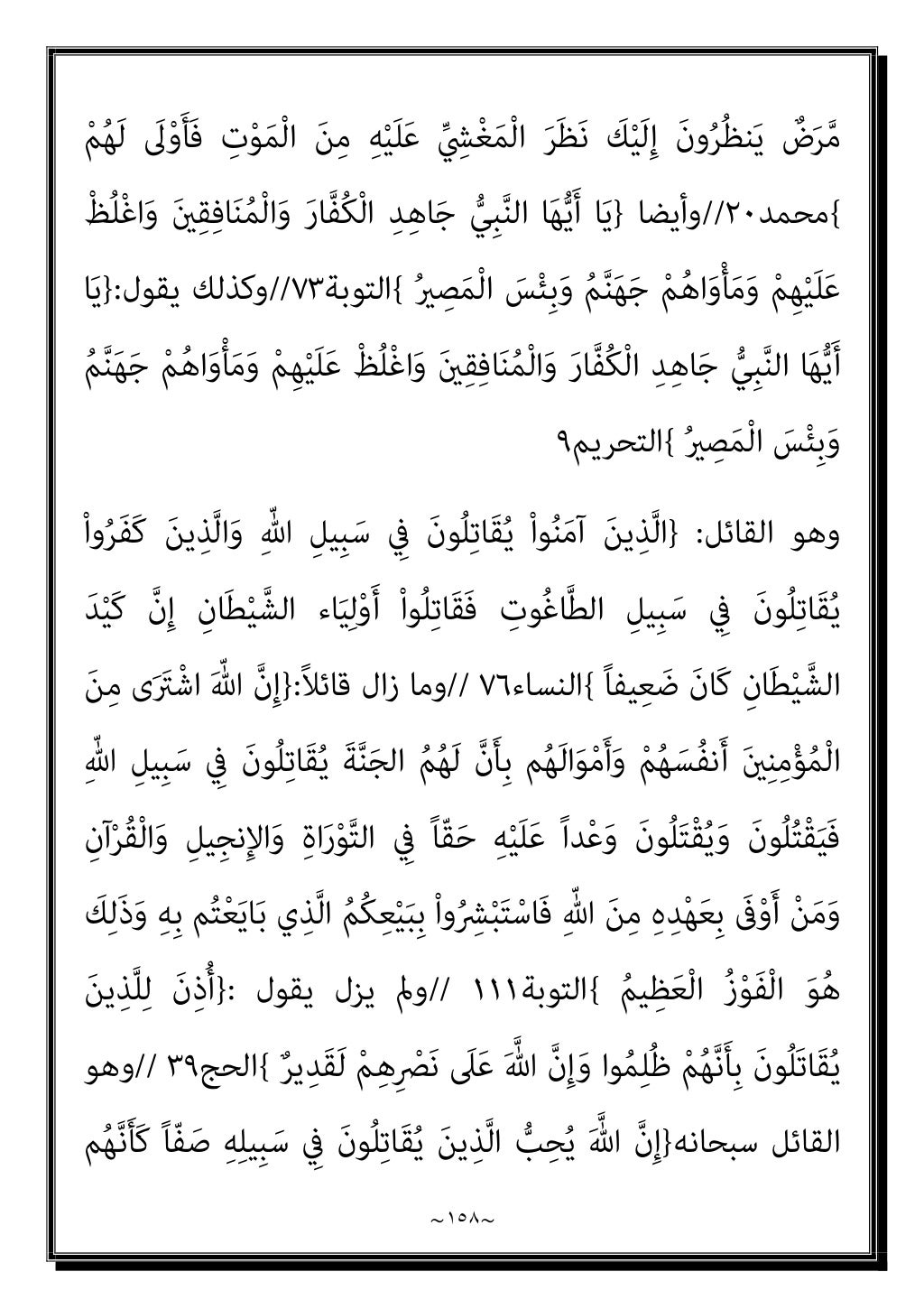 مَّرَضٌ يَنظُرُونَ إِلَيْكَ نَظَرَ الْمَغْشِيِّ عَلَيْهِ مِنَ الْمَوْتِ فَأَوْلَى لَهُمْ }محمد٢٠//وأيضا {يَا أَيُّهَا النَّبِيُّ جَاهِدِ الْكُفَّارَ وَالْمُنَافِقِينَ وَاغْلُظْ عَلَيْهِمْ وَمَأْوَاهُمْ جَهَنَّمُ وَبِئْسَ الْمَصِيرُ }التوبة٧٣//وكذلك يقول:{يَا أَيُّهَا النَّبِيُّ جَاهِدِ الْكُفَّارَ وَالْمُنَافِقِينَ وَاغْلُظْ عَلَيْهِمْ وَمَأْوَاهُمْ جَهَنَّمُ وَبِئْسَ الْمَصِيرُ }التحريم٩

وهو القائل: {الَّذِينَ آمَنُواْ يُقَاتِلُونَ فِي سَبِيلِ اللّهِ وَالَّذِينَ كَفَرُواْ يُقَاتِلُونَ فِي سَبِيلِ الطَّاغُوتِ فَقَاتِلُواْ أَوْلِيَاء الشَّيْطَانِ إِنَّ كَيْدَ الشَّيْطَانِ كَانَ ضَعِيفاً }النساء٧٦ //وما زال قائلاً:{إِنَّ اللّهَ اشْتَرَى مِنَ الْمُؤْمِنِينَ أَنفُسَهُمْ وَأَمْوَالَهُم بِأَنَّ لَهُمُ الجَنَّةَ يُقَاتِلُونَ فِي سَبِيلِ اللّهِ فَيَقْتُلُونَ وَيُقْتَلُونَ وَعْداً عَلَيْهِ حَقّاً فِي التَّوْرَاةِ وَالإِنجِيلِ وَالْقُرْآنِ وَمَنْ أَوْفَى بِعَهْدِهِ مِنَ اللّهِ فَاسْتَبْشِرُواْ بِبَيْعِكُمُ الَّذِي بَايَعْتُم بِهِ وَذَلِكَ هُوَ الْفَوْزُ الْعَظِيمُ }التوبة١١١ //ولم يزل يقول :{أُذِنَ لِلَّذِينَ يُقَاتَلُونَ بِأَنَّهُمْ ظُلِمُوا وَإِنَّ اللَّهَ عَلَى نَصْرِهِمْ لَقَدِيرٌ }الحج٣٩ //وهو القائل سبحانه{إِنَّ اللَّهَ يُحِبُّ الَّذِينَ يُقَاتِلُونَ فِي سَبِيلِهِ صَفّاً كَأَنَّهُم

~١٥٨~